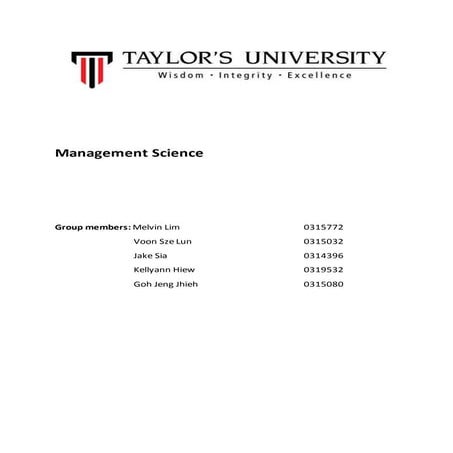 TAYLOR'S UNIVERSITY
Wisdom · Integrity · Excellence

Management Science

Group members: Melvin Lim 0315772
Voon Sze Lun 0315032
Jake Sia 0314396
Kellyann Hiew 0319532
Goh Jeng Jhieh 0315080